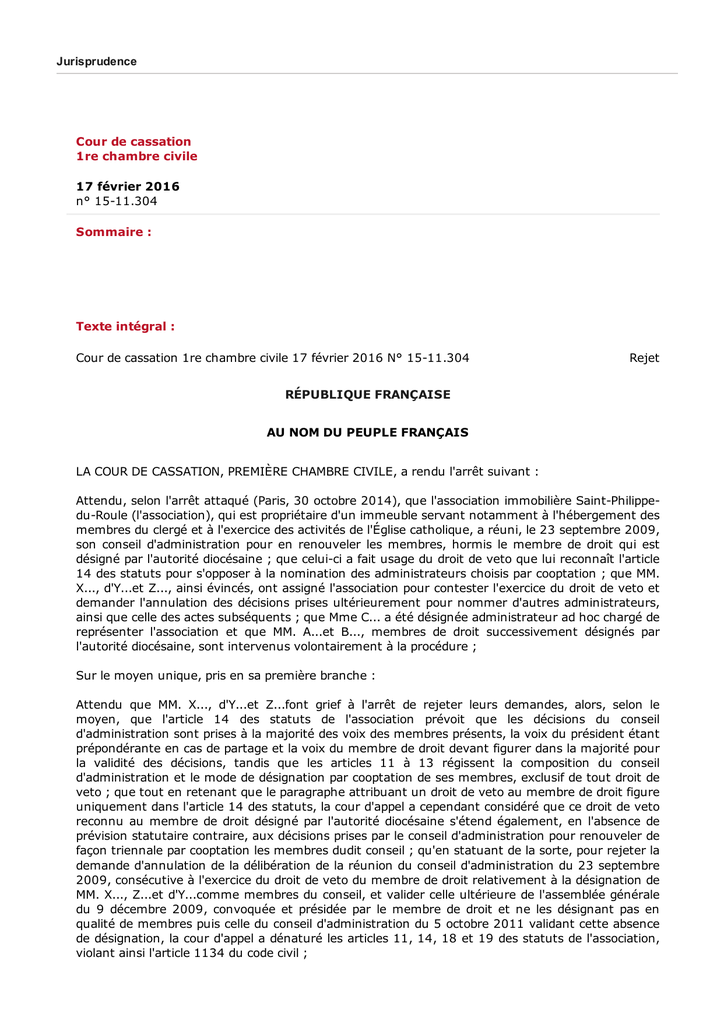 Jurisprudence

Cour de cassation
1re chambre civile

17 février 2016
n° 15-11.304

Sommaire :

Texte intégral :

Cour de cassation 1re chambre civile 17 février 2016 N° 15-11.304 Rejet

RÉPUBLIQUE FRANÇAISE

AU NOM DU PEUPLE FRANÇAIS

LA COUR DE CASSATION, PREMIÈRE CHAMBRE CIVILE, a rendu l'arrêt suivant :

Attendu, selon l'arrêt attaqué (Paris, 30 octobre 2014), que l'association immobilière Saint-Philippe-du-Roule (l'association), qui est propriétaire d'un immeuble servant notamment à l'hébergement des membres du clergé et à l'exercice des activités de l'Église catholique, a réuni, le 23 septembre 2009, son conseil d'administration pour en renouveler les membres, hormis le membre de droit qui est désigné par l'autorité diocésaine ; que celui-ci a fait usage du droit de veto que lui reconnaît l'article 14 des statuts pour s'opposer à la nomination des administrateurs choisis par cooptation ; que MM. X..., d'Y...et Z..., ainsi évincés, ont assigné l'association pour contester l'exercice du droit de veto et demander l'annulation des décisions prises ultérieurement pour nommer d'autres administrateurs, ainsi que celle des actes subséquents ; que Mme C... a été désignée administrateur ad hoc chargé de représenter l'association et que MM. A...et B..., membres de droit successivement désignés par l'autorité diocésaine, sont intervenus volontairement à la procédure ;

Sur le moyen unique, pris en sa première branche :

Attendu que MM. X..., d'Y...et Z...font grief à l'arrêt de rejeter leurs demandes, alors, selon le moyen, que l'article 14 des statuts de l'association prévoit que les décisions du conseil d'administration sont prises à la majorité des voix des membres présents, la voix du président étant prépondérante en cas de partage et la voix du membre de droit devant figurer dans la majorité pour la validité des décisions, tandis que les articles 11 à 13 régissent la composition du conseil d'administration et le mode de désignation par cooptation de ses membres, exclusif de tout droit de veto ; que tout en retenant que le paragraphe attribuant un droit de veto au membre de droit figure uniquement dans l'article 14 des statuts, la cour d'appel a cependant considéré que ce droit de veto reconnu au membre de droit désigné par l'autorité diocésaine s'étend également, en l'absence de prévision statutaire contraire, aux décisions prises par le conseil d'administration pour renouveler de façon triennale par cooptation les membres dudit conseil ; qu'en statuant de la sorte, pour rejeter la demande d'annulation de la délibération de la réunion du conseil d'administration du 23 septembre 2009, consécutive à l'exercice du droit de veto du membre de droit relativement à la désignation de MM. X..., Z...et d'Y...comme membres du conseil, et valider celle ultérieure de l'assemblée générale du 9 décembre 2009, convoquée et présidée par le membre de droit et ne les désignant pas en qualité de membres puis celle du conseil d'administration du 5 octobre 2011 validant cette absence de désignation, la cour d'appel a dénaturé les articles 11, 14, 18 et 19 des statuts de l'association, violant ainsi l'article 1134 du code civil ;